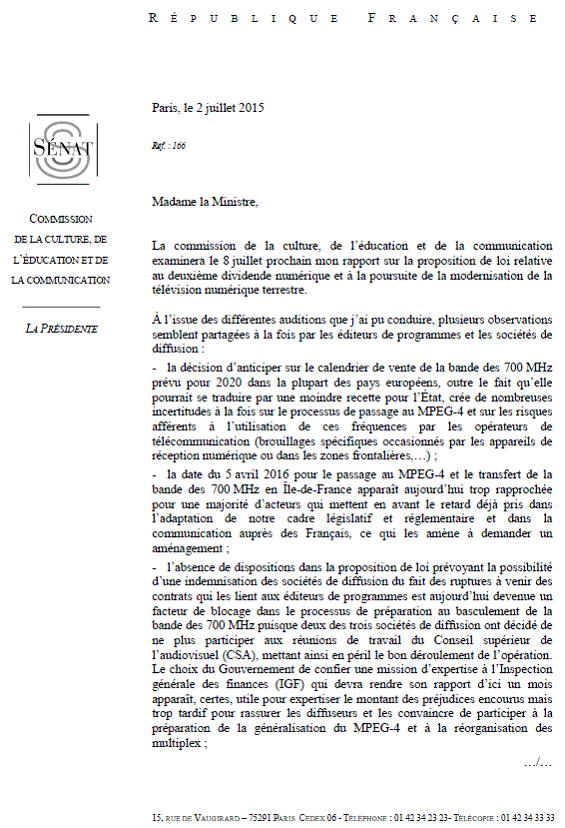 RÉPUBLIQUE FRANÇAISE

SÉNAT

COMMISSION DE LA CULTURE, DE L'ÉDUCATION ET DE LA COMMUNICATION

LA PRÉSIDENTE

Paris, le 2 juillet 2015

Réf. : 166

Madame la Ministre,

La commission de la culture, de l'éducation et de la communication examinera le 8 juillet prochain mon rapport sur la proposition de loi relative au deuxième dividende numérique et à la poursuite de la modernisation de la télévision numérique terrestre.

À l'issue des différentes auditions que j'ai pu conduire, plusieurs observations semblent partagées à la fois par les éditeurs de programmes et les sociétés de diffusion :

- la décision d'anticiper sur le calendrier de vente de la bande des 700 MHz prévu pour 2020 dans la plupart des pays européens, outre le fait qu'elle pourrait se traduire par une moindre recette pour l'État, crée de nombreuses incertitudes à la fois sur le processus de passage au MPEG-4 et sur les risques afférents à l'utilisation de ces fréquences par les opérateurs de télécommunication (brouillages spécifiques occasionnés par les appareils de réception numérique ou dans les zones frontalières,…) ;

- la date du 5 avril 2016 pour le passage au MPEG-4 et le transfert de la bande des 700 MHz en Île-de-France apparaît aujourd'hui trop rapprochée pour une majorité d'acteurs qui mettent en avant le retard déjà pris dans l'adaptation de notre cadre législatif et réglementaire et dans la communication auprès des Français, ce qui les amène à demander un aménagement ;

- l'absence de dispositions dans la proposition de loi prévoyant la possibilité d'une indemnisation des sociétés de diffusion du fait des ruptures à venir des contrats qui les lient aux éditeurs de programmes est aujourd'hui devenue un facteur de blocage dans le processus de préparation au basculement de la bande des 700 MHz puisque deux des trois sociétés de diffusion ont décidé de ne plus participer aux réunions de travail du Conseil supérieur de l'audiovisuel (CSA), mettant ainsi en péril le bon déroulement de l'opération. Le choix du Gouvernement de confier une mission d'expertise à l'Inspection générale des finances (IGF) qui devra rendre son rapport d'ici un mois apparaît, certes, utile pour expertiser le montant des préjudices encourus mais trop tardif pour rassurer les diffuseurs et les convaincre de participer à la préparation de la généralisation du MPEG-4 et à la réorganisation des multiplex ;

…/…

15, RUE DE VAUGIRARD – 75291 PARIS CEDEX 06 - TÉLÉPHONE : 01 42 34 23 23- TÉLÉCOPIE : 01 42 34 33 33